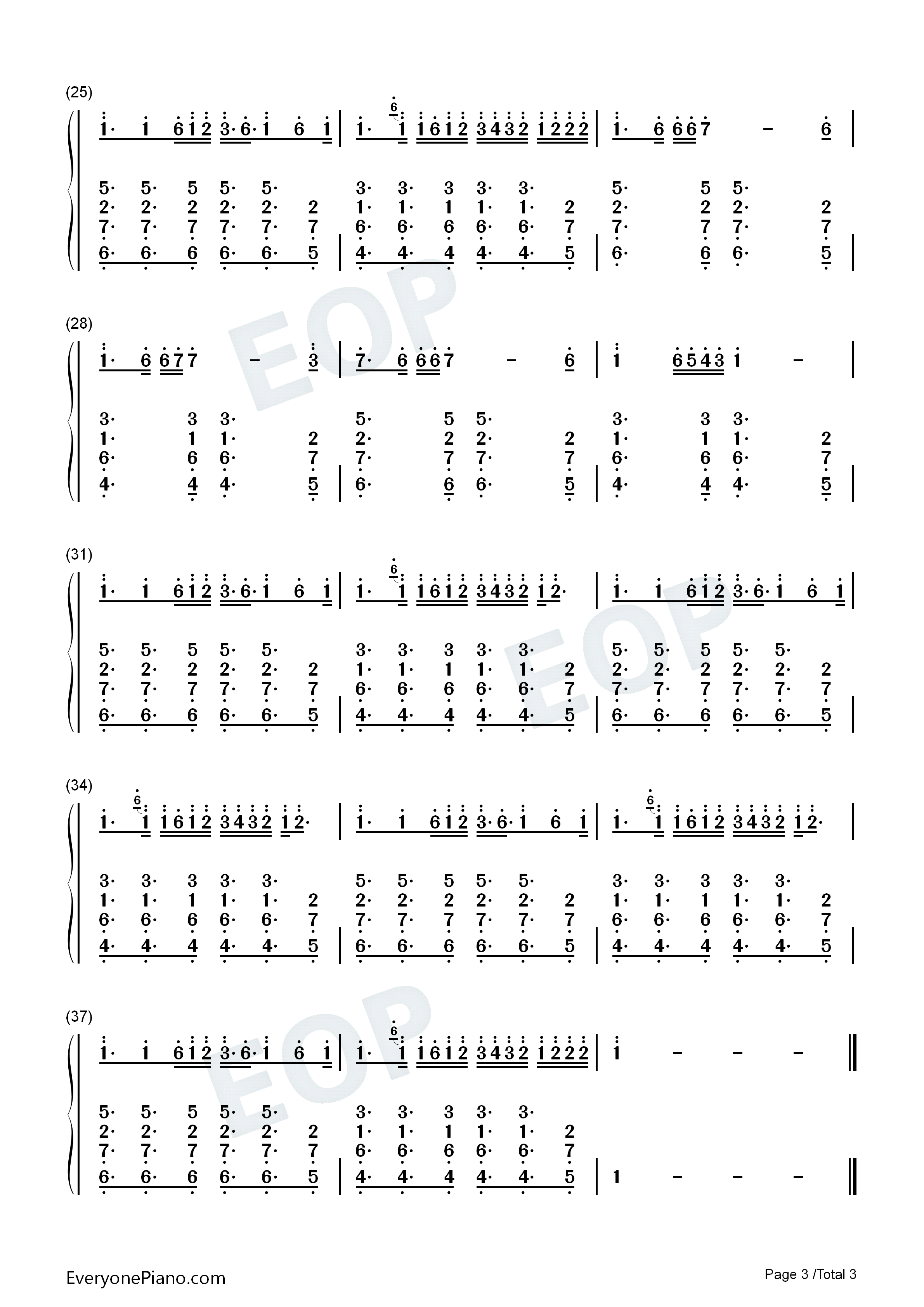 (25)

1· 1 6 1 2 3· 6· 1 6 1 | 1· 6 1 1 6 1 2 3 4 3 2 1 2 2 2 | 1· 6 6 6 7 - 6 |

5· 5· 5 5· 5· 3· 3· 3 3· 3· 5· 5 5·
2· 2· 2 2· 2· 2 1· 1· 1 1· 1· 2 2· 2 2· 2
7· 7· 7 7· 7· 7 6· 6· 6 6· 6· 7 7· 7 7· 7
6· 6· 6 6· 6· 5 | 4· 4· 4 4· 4· 5 | 6· 6 6· 5 |

(28)

1· 6 6 7 7 - 3 | 7· 6 6 6 7 - 6 | 1 6 5 4 3 1 - |

3· 3 3· 5· 5 5· 3· 3 3·
1· 1 1· 2 2· 2 2· 2 1· 1 1· 2
6· 6 6· 7 7· 7 7· 7 6· 6 6· 7
4· 4 4· 5 | 6· 6 6· 5 | 4· 4 4· 5 |

(31)

1· 1 6 1 2 3· 6· 1 6 1 | 1· 6 1 1 6 1 2 3 4 3 2 1 2· | 1· 1 6 1 2 3· 6· 1 6 1 |

5· 5· 5 5· 5· 3· 3· 3 3· 3· 5· 5· 5 5· 5·
2· 2· 2 2· 2· 2 1· 1· 1 1· 1· 2 2· 2· 2 2· 2· 2
7· 7· 7 7· 7· 7 6· 6· 6 6· 6· 7 7· 7· 7 7· 7· 7
6· 6· 6 6· 6· 5 | 4· 4· 4 4· 4· 5 | 6· 6· 6 6· 6· 5 |

(34)

1· 6 1 1 6 1 2 3 4 3 2 1 2· | 1· 1 6 1 2 3· 6· 1 6 1 | 1· 6 1 1 6 1 2 3 4 3 2 1 2· |

3· 3· 3 3· 3· 5· 5· 5 5· 5· 3· 3· 3 3· 3·
1· 1· 1 1· 1· 2 2· 2· 2 2· 2· 2 1· 1· 1 1· 1· 2
6· 6· 6 6· 6· 7 7· 7· 7 7· 7· 7 6· 6· 6 6· 6· 7
4· 4· 4 4· 4· 5 | 6· 6· 6 6· 6· 5 | 4· 4· 4 4· 4· 5 |

(37)

1· 1 6 1 2 3· 6· 1 6 1 | 1· 6 1 1 6 1 2 3 4 3 2 1 2 2 2 | 1 - - - ‖

5· 5· 5 5· 5· 3· 3· 3 3· 3·
2· 2· 2 2· 2· 2 1· 1· 1 1· 1· 2
7· 7· 7 7· 7· 7 6· 6· 6 6· 6· 7
6· 6· 6 6· 6· 5 | 4· 4· 4 4· 4· 5 | 1 - - - ‖

EveryonePiano.com

Page 3 /Total 3

EOP